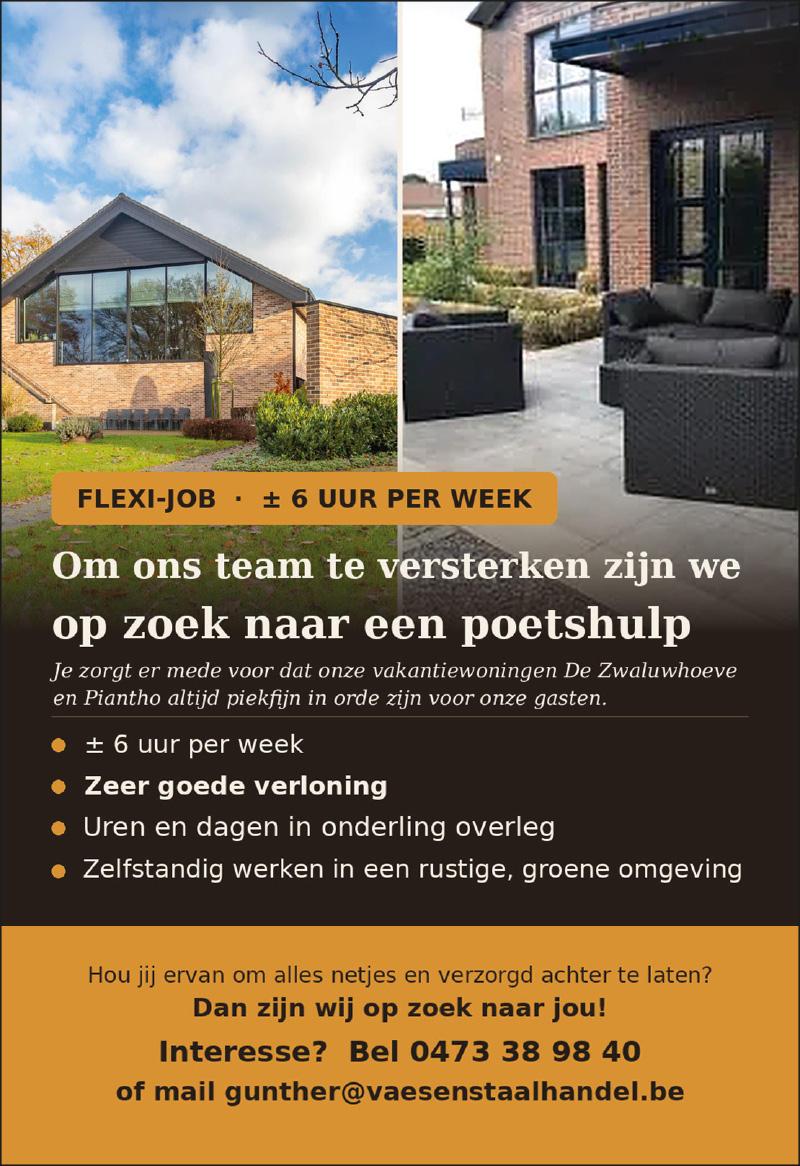 FLEXI-JOB · ± 6 UUR PER WEEK

Om ons team te versterken zijn we op zoek naar een poetshulp

Je zorgt er mede voor dat onze vakantiewoningen De Zwaluwhoeve en Piantho altijd piekfijn in orde zijn voor onze gasten.

• ± 6 uur per week
• Zeer goede verloning
• Uren en dagen in onderling overleg
• Zelfstandig werken in een rustige, groene omgeving

Hou jij ervan om alles netjes en verzorgd achter te laten?
Dan zijn wij op zoek naar jou!

Interesse? Bel 0473 38 98 40
of mail gunther@vaesenstaalhandel.be